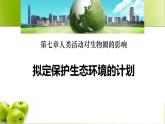 第七章人类活动对生物圈的影响

拟定保护生态环境的计划